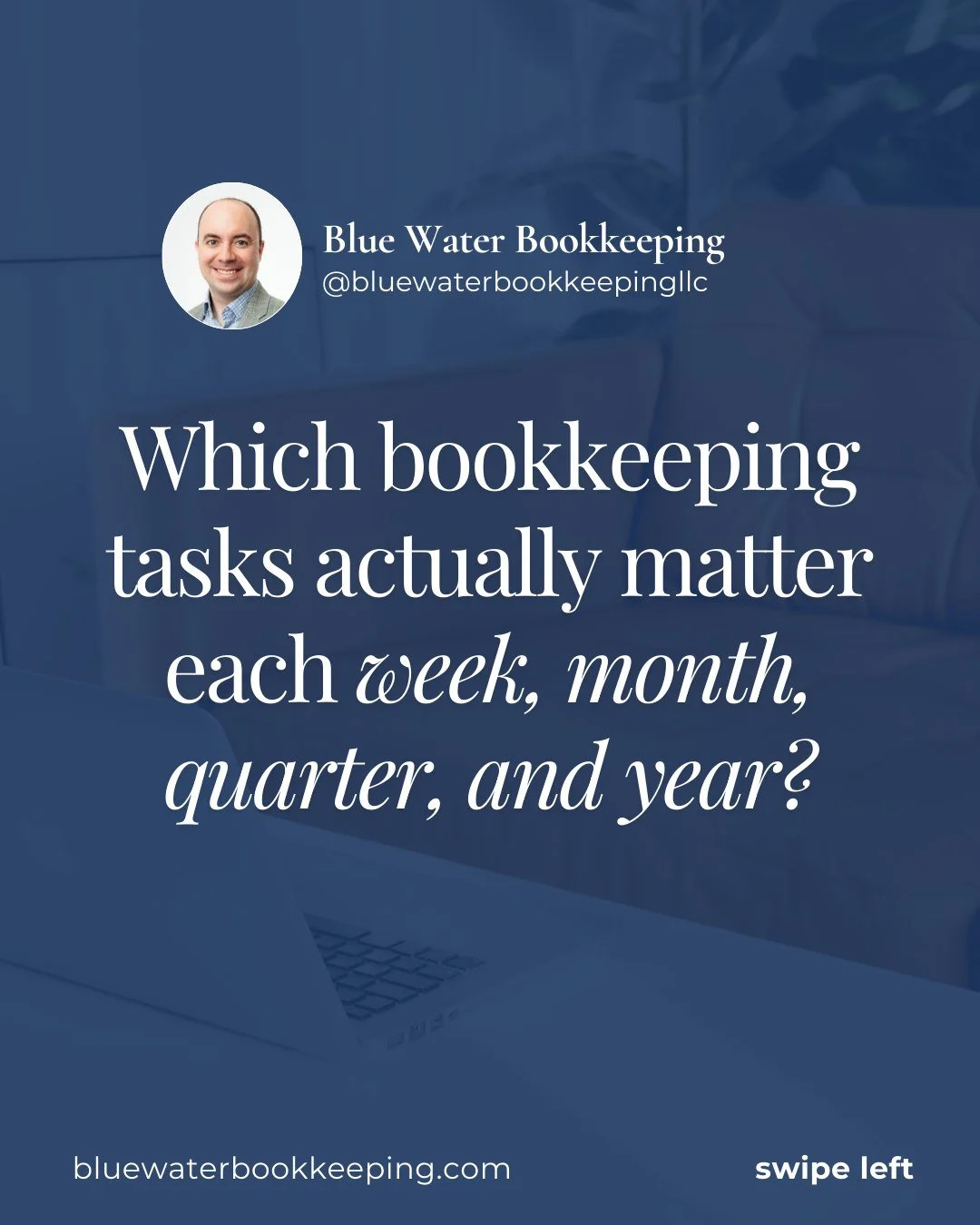 Blue Water Bookkeeping
@bluewaterbookkeepingllc

Which bookkeeping tasks actually matter each week, month, quarter, and year?

bluewaterbookkeeping.com

swipe left